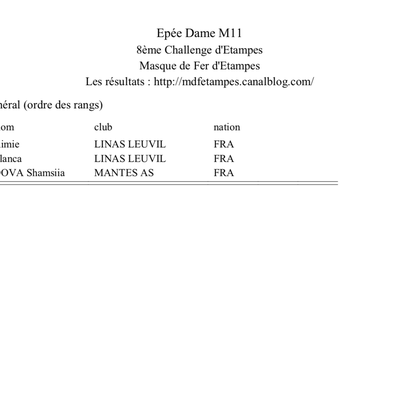 Epée Dame M11
8ème Challenge d'Etampes
Masque de Fer d'Etampes
Les résultats : http://mdfetampes.canalblog.com/

néral (ordre des rangs)

| om | club | nation |
|---|---|---|
| imie | LINAS LEUVIL | FRA |
| lanca | LINAS LEUVIL | FRA |
| OVA Shamsiia | MANTES AS | FRA |